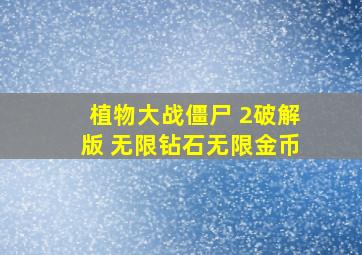 植物大战僵尸 2破解版 无限钻石无限金币